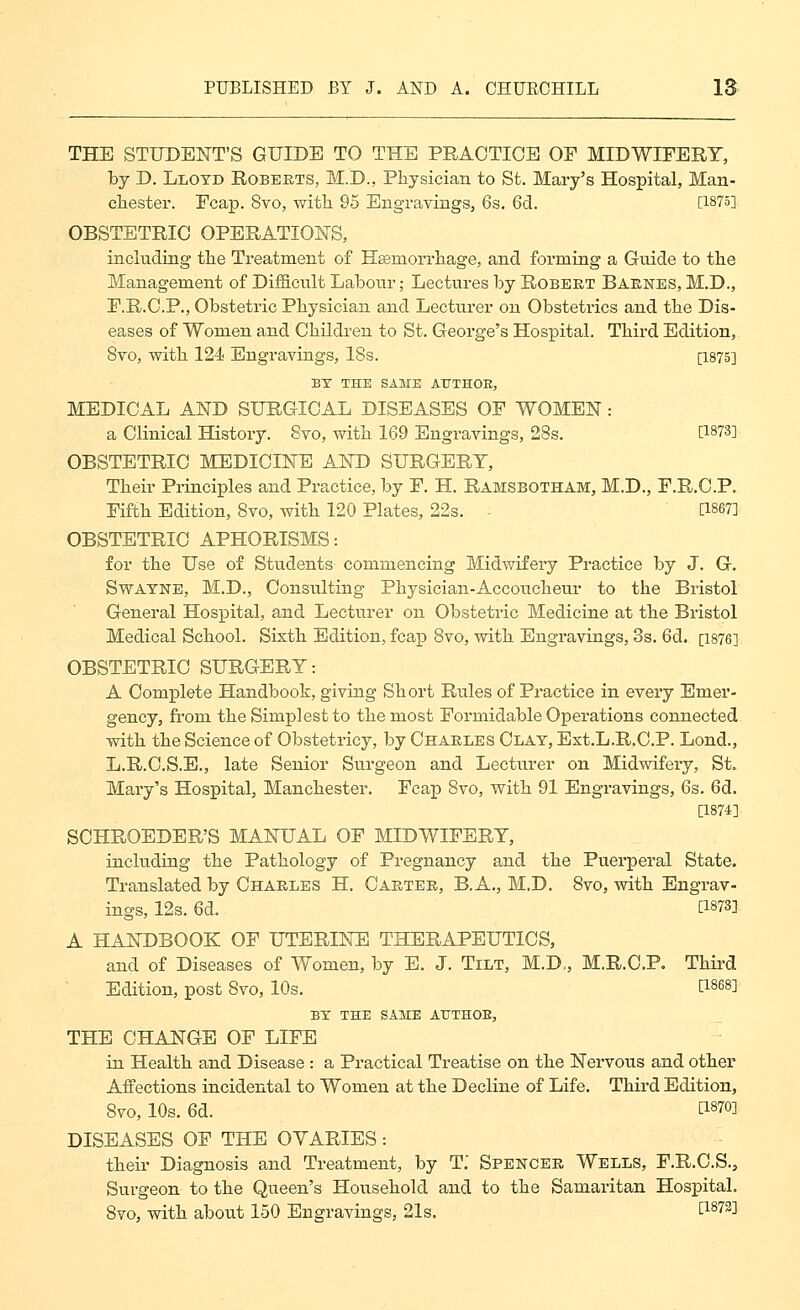 PUBLISHED BY J. AND A. CHURCHILL 13

THE STUDENT'S GUIDE TO THE PRACTICE OF MIDWIFERY, by D. Lloyd Roberts, M.D., Physician to St. Mary's Hospital, Manchester. Fcap. 8vo, with 95 Engravings, 6s. 6d. [1875]

OBSTETRIC OPERATIONS, including the Treatment of Hæmorrhage, and forming a Guide to the Management of Difficult Labour; Lectures by Robert Barnes, M.D., F.R.C.P., Obstetric Physician and Lecturer on Obstetrics and the Diseases of Women and Children to St. George's Hospital. Third Edition, 8vo, with 124 Engravings, 18s. [1875]

BY THE SAME AUTHOR,

MEDICAL AND SURGICAL DISEASES OF WOMEN: a Clinical History. 8vo, with 169 Engravings, 28s. [1873]

OBSTETRIC MEDICINE AND SURGERY, Their Principles and Practice, by F. H. Ramsbotham, M.D., F.R.C.P. Fifth Edition, 8vo, with 120 Plates, 22s. [1867]

OBSTETRIC APHORISMS: for the Use of Students commencing Midwifery Practice by J. G. Swayne, M.D., Consulting Physician-Accoucheur to the Bristol General Hospital, and Lecturer on Obstetric Medicine at the Bristol Medical School. Sixth Edition, fcap 8vo, with Engravings, 3s. 6d. [1876]

OBSTETRIC SURGERY: A Complete Handbook, giving Short Rules of Practice in every Emergency, from the Simplest to the most Formidable Operations connected with the Science of Obstetricy, by Charles Clay, Ext.L.R.C.P. Lond., L.R.C.S.E., late Senior Surgeon and Lecturer on Midwifery, St. Mary's Hospital, Manchester. Fcap 8vo, with 91 Engravings, 6s. 6d. [1874]

SCHROEDER'S MANUAL OF MIDWIFERY, including the Pathology of Pregnancy and the Puerperal State. Translated by Charles H. Carter, B.A., M.D. 8vo, with Engravings, 12s. 6d. [1873]

A HANDBOOK OF UTERINE THERAPEUTICS, and of Diseases of Women, by E. J. Tilt, M.D., M.R.C.P. Third Edition, post 8vo, 10s. [1868]

BY THE SAME AUTHOR,

THE CHANGE OF LIFE in Health and Disease: a Practical Treatise on the Nervous and other Affections incidental to Women at the Decline of Life. Third Edition, 8vo, 10s. 6d. [1870]

DISEASES OF THE OVARIES: their Diagnosis and Treatment, by T. Spencer Wells, F.R.C.S., Surgeon to the Queen's Household and to the Samaritan Hospital. 8vo, with about 150 Engravings, 21s. [1872]